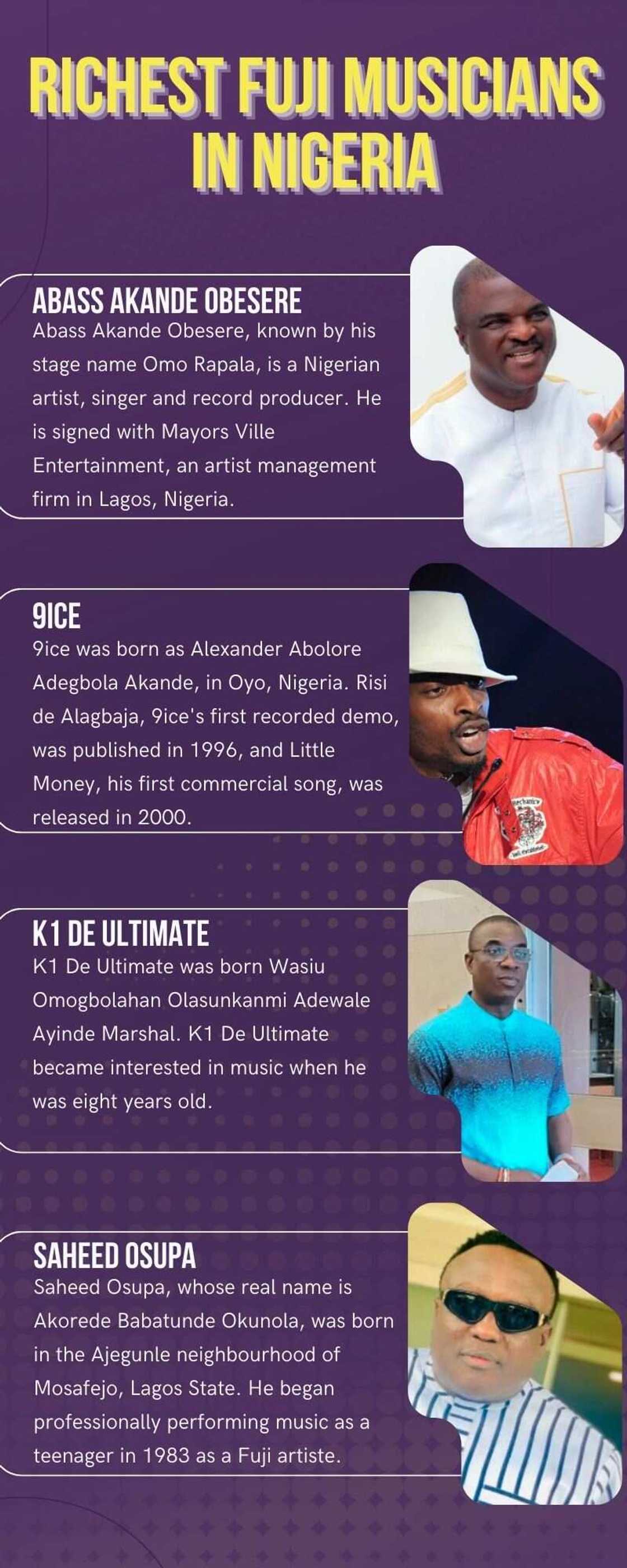 RICHEST FUJI MUSICIANS IN NIGERIA

ABASS AKANDE OBESERE

Abass Akande Obesere, known by his stage name Omo Rapala, is a Nigerian artist, singer and record producer. He is signed with Mayors Ville Entertainment, an artist management firm in Lagos, Nigeria.

9ICE

9ice was born as Alexander Abolore Adegbola Akande, in Oyo, Nigeria. Risi de Alagbaja, 9ice's first recorded demo, was published in 1996, and Little Money, his first commercial song, was released in 2000.

K1 DE ULTIMATE

K1 De Ultimate was born Wasiu Omogbolahan Olasunkanmi Adewale Ayinde Marshal. K1 De Ultimate became interested in music when he was eight years old.

SAHEED OSUPA

Saheed Osupa, whose real name is Akorede Babatunde Okunola, was born in the Ajegunle neighbourhood of Mosafejo, Lagos State. He began professionally performing music as a teenager in 1983 as a Fuji artiste.